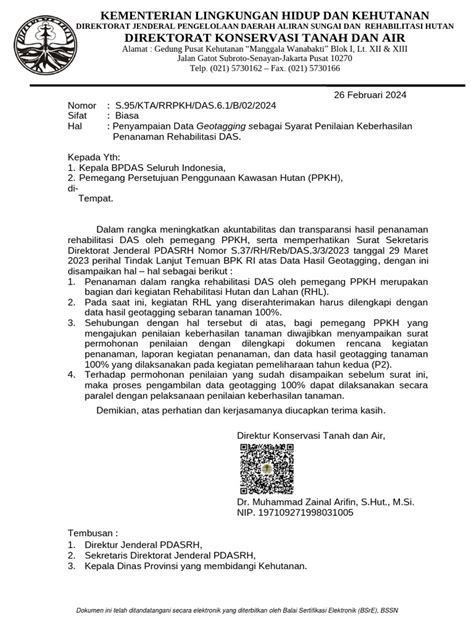 KEMENTERIAN LINGKUNGAN HIDUP DAN KEHUTANAN
DIREKTORAT JENDERAL PENGELOLAAN DAERAH ALIRAN SUNGAI DAN REHABILITASI HUTAN
DIREKTORAT KONSERVASI TANAH DAN AIR
Alamat : Gedung Pusat Kehutanan "Manggala Wanabakti" Blok I, Lt. XII & XIII
Jalan Gatot Subroto-Senayan-Jakarta Pusat 10270
Telp. (021) 5730162 – Fax. (021) 5730166

26 Februari 2024

Nomor : S.95/KTA/RRPKH/DAS.6.1/B/02/2024
Sifat : Biasa
Hal : Penyampaian Data Geotagging sebagai Syarat Penilaian Keberhasilan Penanaman Rehabilitasi DAS.

Kepada Yth:
1. Kepala BPDAS Seluruh Indonesia,
2. Pemegang Persetujuan Penggunaan Kawasan Hutan (PPKH),
di-
Tempat.

Dalam rangka meningkatkan akuntabilitas dan transparansi hasil penanaman rehabilitasi DAS oleh pemegang PPKH, serta memperhatikan Surat Sekretaris Direktorat Jenderal PDASRH Nomor S.37/RH/Reb/DAS.3/3/2023 tanggal 29 Maret 2023 perihal Tindak Lanjut Temuan BPK RI atas Data Hasil Geotagging, dengan ini disampaikan hal – hal sebagai berikut :
1. Penanaman dalam rangka rehabilitasi DAS oleh pemegang PPKH merupakan bagian dari kegiatan Rehabilitasi Hutan dan Lahan (RHL).
2. Pada saat ini, kegiatan RHL yang diserahterimakan harus dilengkapi dengan data hasil geotagging sebaran tanaman 100%.
3. Sehubungan dengan hal tersebut di atas, bagi pemegang PPKH yang mengajukan penilaian keberhasilan tanaman diwajibkan menyampaikan surat permohonan penilaian dengan dilengkapi dokumen rencana kegiatan penanaman, laporan kegiatan penanaman, dan data hasil geotagging tanaman 100% yang dilaksanakan pada kegiatan pemeliharaan tahun kedua (P2).
4. Terhadap permohonan penilaian yang sudah disampaikan sebelum surat ini, maka proses pengambilan data geotagging 100% dapat dilaksanakan secara paralel dengan pelaksanaan penilaian keberhasilan tanaman.

Demikian, atas perhatian dan kerjasamanya diucapkan terima kasih.

Direktur Konservasi Tanah dan Air,

Dr. Muhammad Zainal Arifin, S.Hut., M.Si.
NIP. 197109271998031005

Tembusan :
1. Direktur Jenderal PDASRH,
2. Sekretaris Direktorat Jenderal PDASRH,
3. Kepala Dinas Provinsi yang membidangi Kehutanan.

Dokumen ini telah ditandatangani secara elektronik yang diterbitkan oleh Balai Sertifikasi Elektronik (BSrE), BSSN